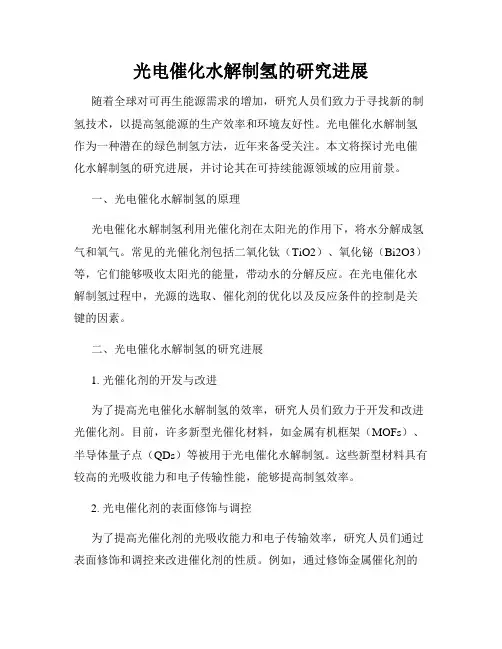 光电催化水解制氢的研究进展

随着全球对可再生能源需求的增加，研究人员们致力于寻找新的制氢技术，以提高氢能源的生产效率和环境友好性。光电催化水解制氢作为一种潜在的绿色制氢方法，近年来备受关注。本文将探讨光电催化水解制氢的研究进展，并讨论其在可持续能源领域的应用前景。

一、光电催化水解制氢的原理

光电催化水解制氢利用光催化剂在太阳光的作用下，将水分解成氢气和氧气。常见的光催化剂包括二氧化钛（TiO2）、氧化铋（Bi2O3）等，它们能够吸收太阳光的能量，带动水的分解反应。在光电催化水解制氢过程中，光源的选取、催化剂的优化以及反应条件的控制是关键的因素。

二、光电催化水解制氢的研究进展

1. 光催化剂的开发与改进

为了提高光电催化水解制氢的效率，研究人员们致力于开发和改进光催化剂。目前，许多新型光催化材料，如金属有机框架（MOFs）、半导体量子点（QDs）等被用于光电催化水解制氢。这些新型材料具有较高的光吸收能力和电子传输性能，能够提高制氢效率。

2. 光电催化剂的表面修饰与调控

为了提高光催化剂的光吸收能力和电子传输效率，研究人员们通过表面修饰和调控来改进催化剂的性质。例如，通过修饰金属催化剂的